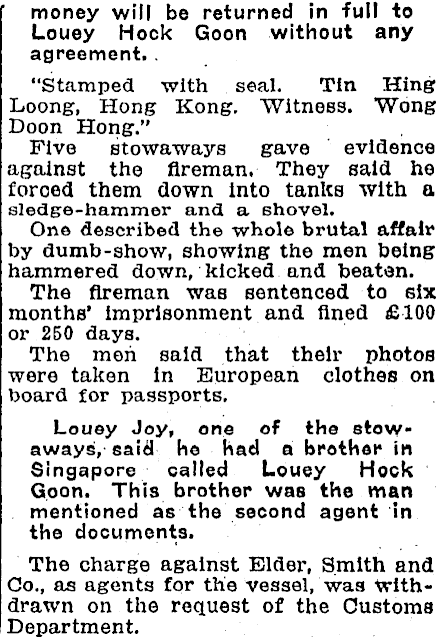 money will be returned in full to Louey Hock Goon without any agreement.

"Stamped with seal. Tin Hing Loong, Hong Kong. Witness. Wong Doon Hong."

Five stowaways gave evidence against the fireman. They said he forced them down into tanks with a sledge-hammer and a shovel.

One described the whole brutal affair by dumb-show, showing the men being hammered down, kicked and beaten.

The fireman was sentenced to six months' imprisonment and fined £100 or 250 days.

The men said that their photos were taken in European clothes on board for passports.

Louey Joy, one of the stowaways, said he had a brother in Singapore called Louey Hock Goon. This brother was the man mentioned as the second agent in the documents.

The charge against Elder, Smith and Co., as agents for the vessel, was withdrawn on the request of the Customs Department.